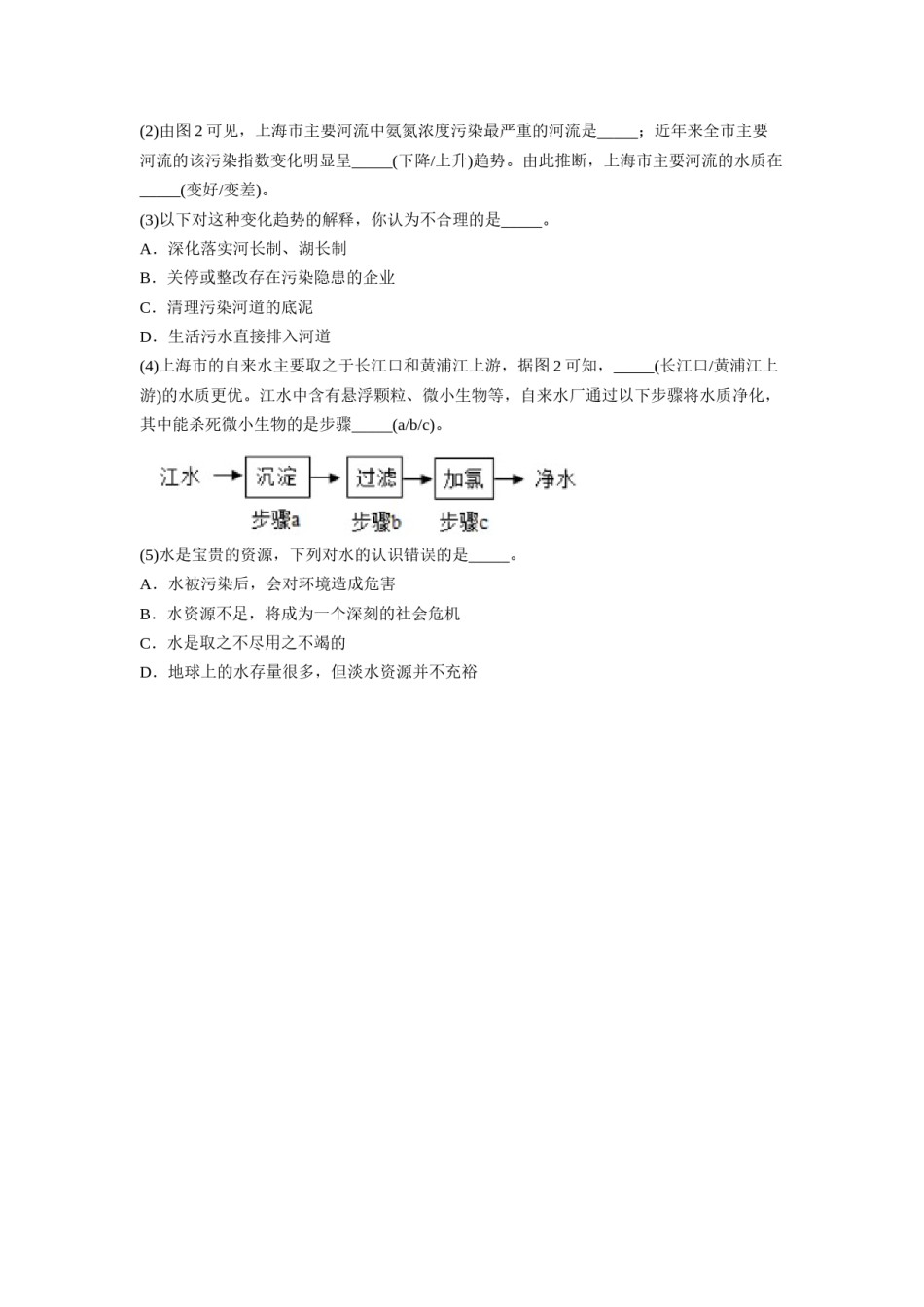 (2)由图 2 可见，上海市主要河流中氨氮浓度污染最严重的河流是_____；近年来全市主要河流的该污染指数变化明显呈_____(下降/上升)趋势。由此推断，上海市主要河流的水质在_____(变好/变差)。

(3)以下对这种变化趋势的解释，你认为不合理的是_____。

A．深化落实河长制、湖长制

B．关停或整改存在污染隐患的企业

C．清理污染河道的底泥

D．生活污水直接排入河道

(4)上海市的自来水主要取之于长江口和黄浦江上游，据图 2 可知，_____(长江口/黄浦江上游)的水质更优。江水中含有悬浮颗粒、微小生物等，自来水厂通过以下步骤将水质净化，其中能杀死微小生物的是步骤_____(a/b/c)。

江水 沉淀 过滤 加氯 净水

步骤a 步骤b 步骤c

(5)水是宝贵的资源，下列对水的认识错误的是_____。

A．水被污染后，会对环境造成危害

B．水资源不足，将成为一个深刻的社会危机

C．水是取之不尽用之不竭的

D．地球上的水存量很多，但淡水资源并不充裕